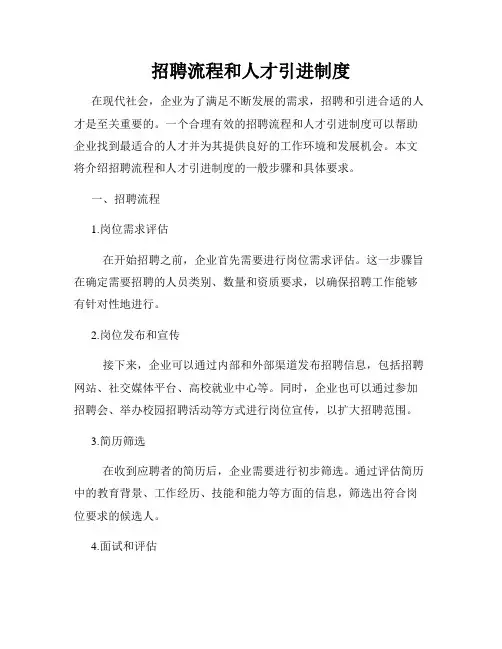 招聘流程和人才引进制度

在现代社会，企业为了满足不断发展的需求，招聘和引进合适的人才是至关重要的。一个合理有效的招聘流程和人才引进制度可以帮助企业找到最适合的人才并为其提供良好的工作环境和发展机会。本文将介绍招聘流程和人才引进制度的一般步骤和具体要求。

一、招聘流程

1.岗位需求评估

在开始招聘之前，企业首先需要进行岗位需求评估。这一步骤旨在确定需要招聘的人员类别、数量和资质要求，以确保招聘工作能够有针对性地进行。

2.岗位发布和宣传

接下来，企业可以通过内部和外部渠道发布招聘信息，包括招聘网站、社交媒体平台、高校就业中心等。同时，企业也可以通过参加招聘会、举办校园招聘活动等方式进行岗位宣传，以扩大招聘范围。

3.简历筛选

在收到应聘者的简历后，企业需要进行初步筛选。通过评估简历中的教育背景、工作经历、技能和能力等方面的信息，筛选出符合岗位要求的候选人。

4.面试和评估